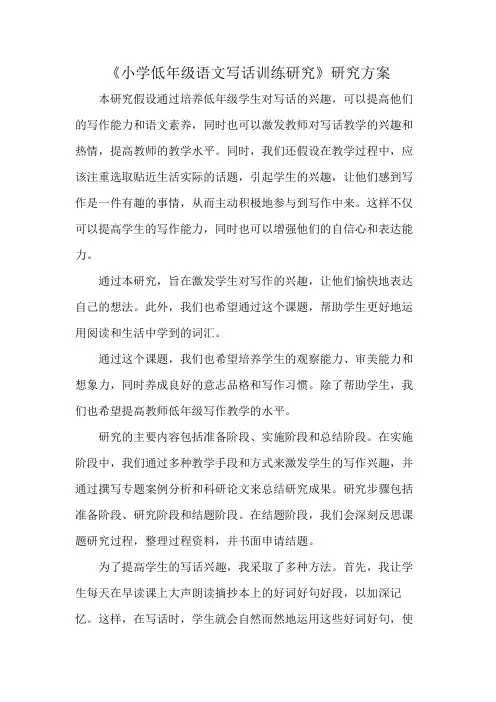 《小学低年级语文写话训练研究》研究方案

本研究假设通过培养低年级学生对写话的兴趣，可以提高他们的写作能力和语文素养，同时也可以激发教师对写话教学的兴趣和热情，提高教师的教学水平。同时，我们还假设在教学过程中，应该注重选取贴近生活实际的话题，引起学生的兴趣，让他们感到写作是一件有趣的事情，从而主动积极地参与到写作中来。这样不仅可以提高学生的写作能力，同时也可以增强他们的自信心和表达能力。

通过本研究，旨在激发学生对写作的兴趣，让他们愉快地表达自己的想法。此外，我们也希望通过这个课题，帮助学生更好地运用阅读和生活中学到的词汇。

通过这个课题，我们也希望培养学生的观察能力、审美能力和想象力，同时养成良好的意志品格和写作习惯。除了帮助学生，我们也希望提高教师低年级写作教学的水平。

研究的主要内容包括准备阶段、实施阶段和总结阶段。在实施阶段中，我们通过多种教学手段和方式来激发学生的写作兴趣，并通过撰写专题案例分析和科研论文来总结研究成果。研究步骤包括准备阶段、研究阶段和结题阶段。在结题阶段，我们会深刻反思课题研究过程，整理过程资料，并书面申请结题。

为了提高学生的写话兴趣，我采取了多种方法。首先，我让学生每天在早读课上大声朗读摘抄本上的好词好句好段，以加深记忆。这样，在写话时，学生就会自然而然地运用这些好词好句，使